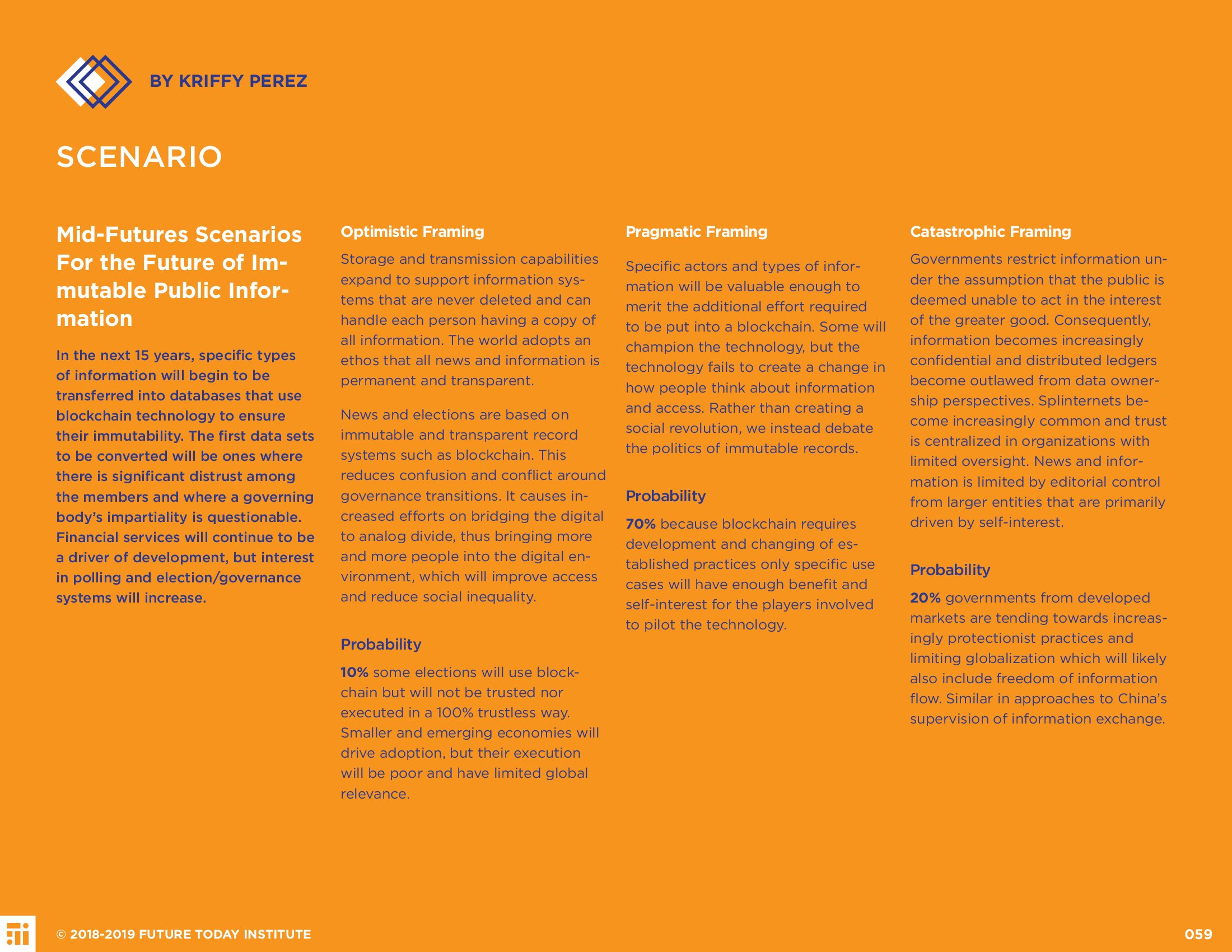 BY KRIFFY PEREZ

SCENARIO

Mid-Futures Scenarios For the Future of Immutable Public Information

In the next 15 years, specific types of information will begin to be transferred into databases that use blockchain technology to ensure their immutability. The first data sets to be converted will be ones where there is significant distrust among the members and where a governing body's impartiality is questionable. Financial services will continue to be a driver of development, but interest in polling and election/governance systems will increase.

Optimistic Framing

Storage and transmission capabilities expand to support information systems that are never deleted and can handle each person having a copy of all information. The world adopts an ethos that all news and information is permanent and transparent.

News and elections are based on immutable and transparent record systems such as blockchain. This reduces confusion and conflict around governance transitions. It causes increased efforts on bridging the digital to analog divide, thus bringing more and more people into the digital environment, which will improve access and reduce social inequality.

Probability

10% some elections will use blockchain but will not be trusted nor executed in a 100% trustless way. Smaller and emerging economies will drive adoption, but their execution will be poor and have limited global relevance.

Pragmatic Framing

Specific actors and types of information will be valuable enough to merit the additional effort required to be put into a blockchain. Some will champion the technology, but the technology fails to create a change in how people think about information and access. Rather than creating a social revolution, we instead debate the politics of immutable records.

Probability

70% because blockchain requires development and changing of established practices only specific use cases will have enough benefit and self-interest for the players involved to pilot the technology.

Catastrophic Framing

Governments restrict information under the assumption that the public is deemed unable to act in the interest of the greater good. Consequently, information becomes increasingly confidential and distributed ledgers become outlawed from data ownership perspectives. Splinternets become increasingly common and trust is centralized in organizations with limited oversight. News and information is limited by editorial control from larger entities that are primarily driven by self-interest.

Probability

20% governments from developed markets are tending towards increasingly protectionist practices and limiting globalization which will likely also include freedom of information flow. Similar in approaches to China's supervision of information exchange.

© 2018-2019 FUTURE TODAY INSTITUTE

059